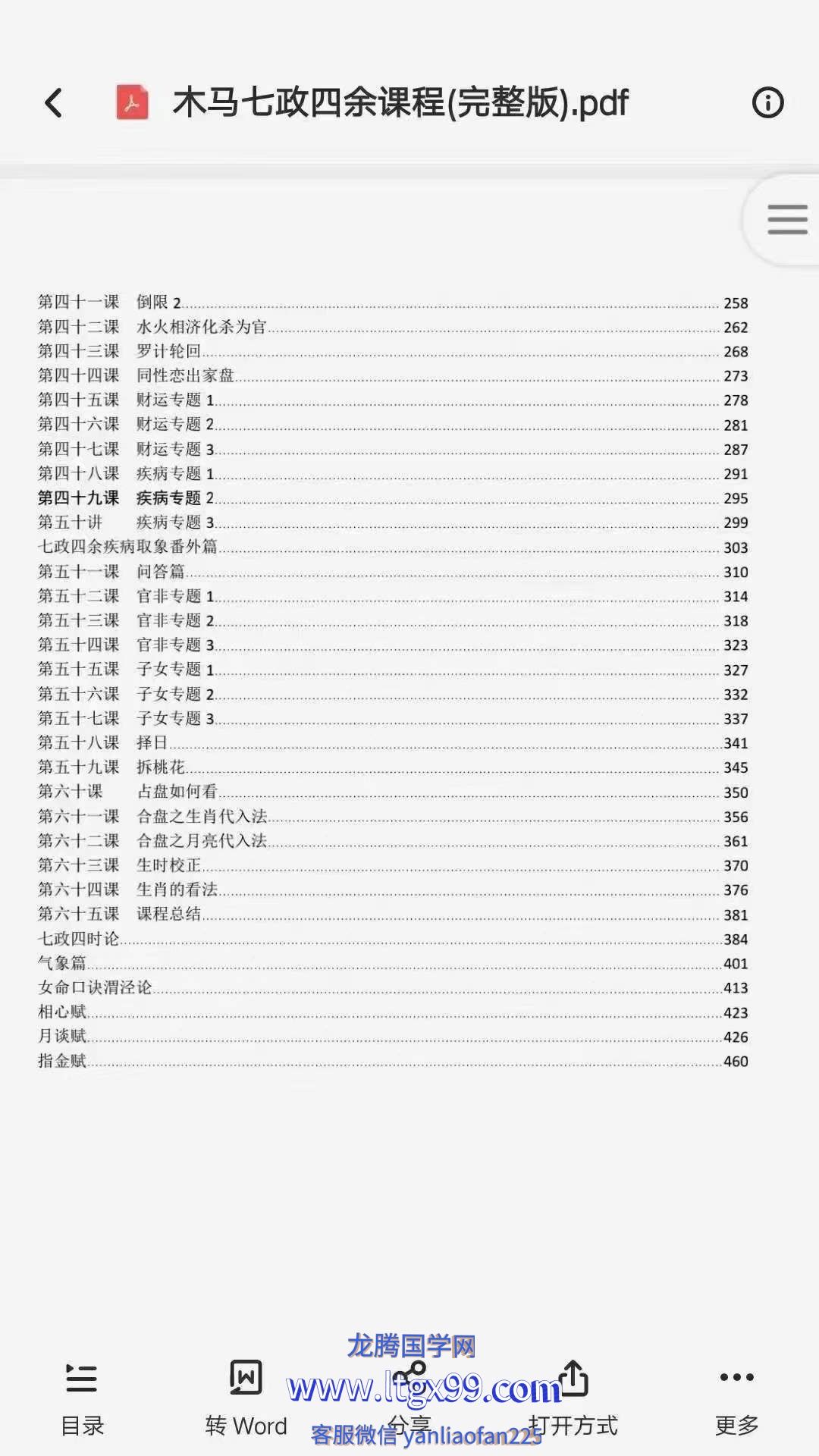 木马七政四余课程(完整版).pdf

第四十一课 倒限 2 258
第四十二课 水火相济化杀为官 262
第四十三课 罗计轮回 268
第四十四课 同性恋出家盘 273
第四十五课 财运专题 1 278
第四十六课 财运专题 2 281
第四十七课 财运专题 3 287
第四十八课 疾病专题 1 291
第四十九课 疾病专题 2 295
第五十讲 疾病专题 3 299
七政四余疾病取象番外篇 303
第五十一课 问答篇 310
第五十二课 官非专题 1 314
第五十三课 官非专题 2 318
第五十四课 官非专题 3 323
第五十五课 子女专题 1 327
第五十六课 子女专题 2 332
第五十七课 子女专题 3 337
第五十八课 择日 341
第五十九课 拆桃花 345
第六十课 占盘如何看 350
第六十一课 合盘之生肖代入法 356
第六十二课 合盘之月亮代入法 361
第六十三课 生时校正 370
第六十四课 生肖的看法 376
第六十五课 课程总结 381
七政四时论 384
气象篇 401
女命口诀渭泾论 413
相心赋 423
月谈赋 426
指金赋 460

龙腾国学网
www.ltgx99.com
客服微信 yanliaofan225

目录 转 Word 分享 打开方式 更多